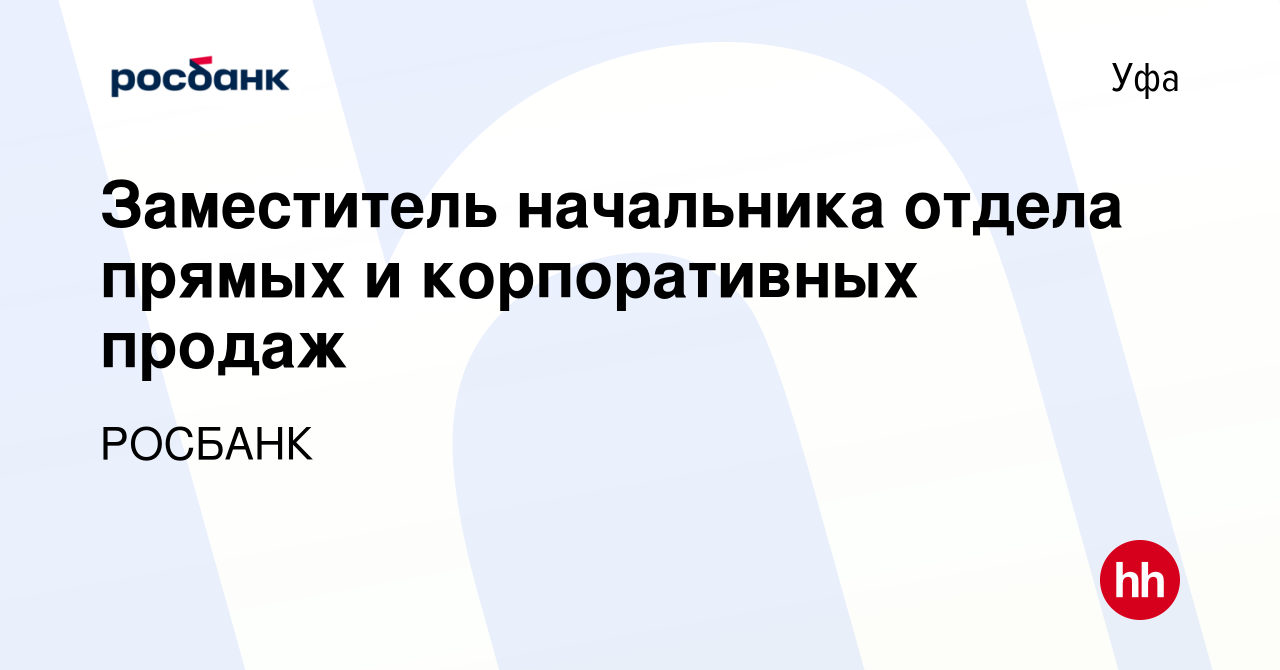 росбанк

Уфа

Заместитель начальника отдела прямых и корпоративных продаж

РОСБАНК

hh